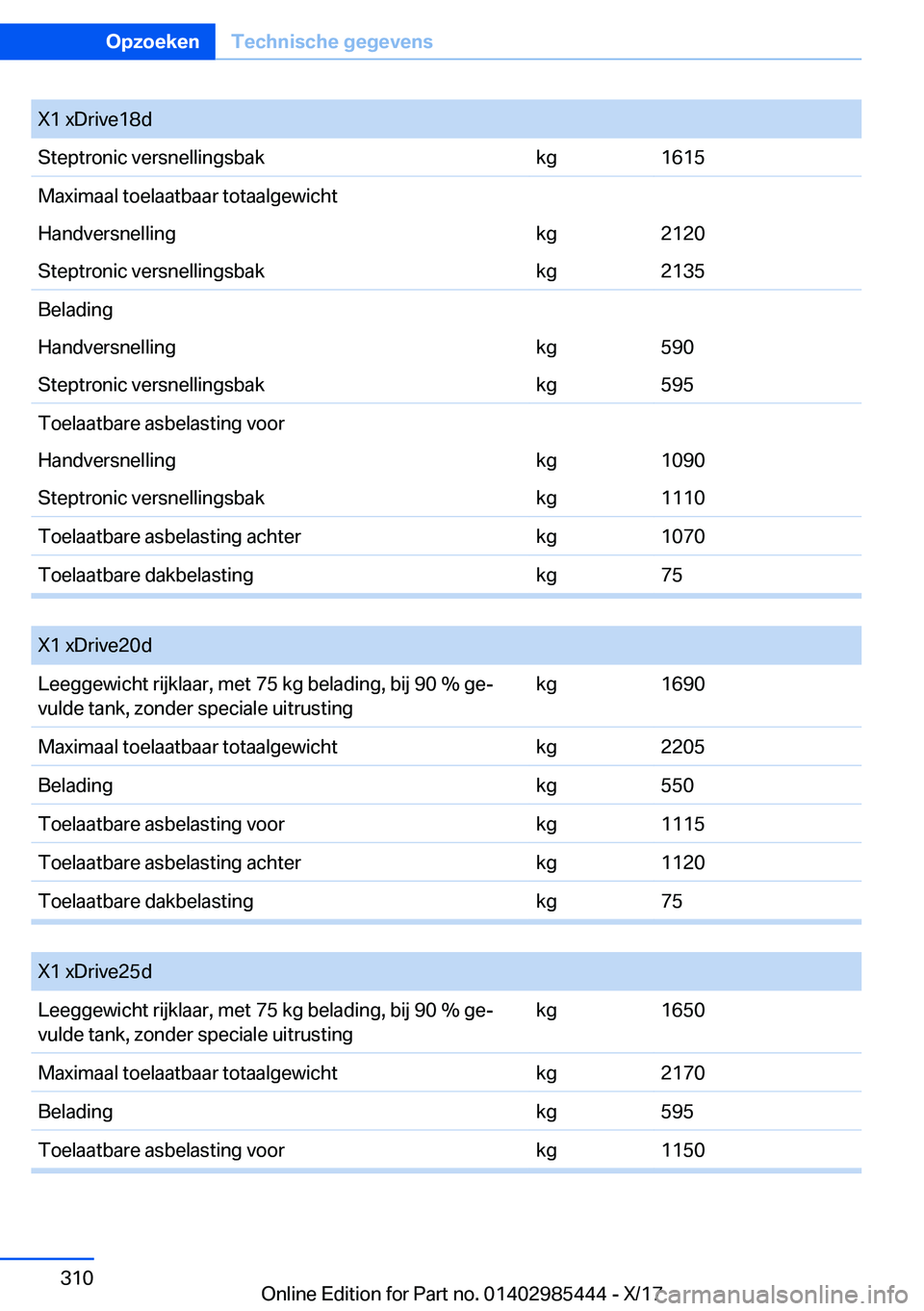 Opzoeken Technische gegevens

| X1 xDrive18d | | |
|---|---|---|
| Steptronic versnellingsbak | kg | 1615 |
| Maximaal toelaatbaar totaalgewicht | | |
| Handversnelling | kg | 2120 |
| Steptronic versnellingsbak | kg | 2135 |
| Belading | | |
| Handversnelling | kg | 590 |
| Steptronic versnellingsbak | kg | 595 |
| Toelaatbare asbelasting voor | | |
| Handversnelling | kg | 1090 |
| Steptronic versnellingsbak | kg | 1110 |
| Toelaatbare asbelasting achter | kg | 1070 |
| Toelaatbare dakbelasting | kg | 75 |

| X1 xDrive20d | | |
|---|---|---|
| Leeggewicht rijklaar, met 75 kg belading, bij 90 % gevulde tank, zonder speciale uitrusting | kg | 1690 |
| Maximaal toelaatbaar totaalgewicht | kg | 2205 |
| Belading | kg | 550 |
| Toelaatbare asbelasting voor | kg | 1115 |
| Toelaatbare asbelasting achter | kg | 1120 |
| Toelaatbare dakbelasting | kg | 75 |

| X1 xDrive25d | | |
|---|---|---|
| Leeggewicht rijklaar, met 75 kg belading, bij 90 % gevulde tank, zonder speciale uitrusting | kg | 1650 |
| Maximaal toelaatbaar totaalgewicht | kg | 2170 |
| Belading | kg | 595 |
| Toelaatbare asbelasting voor | kg | 1150 |

310

Online Edition for Part no. 01402985444 - X/17 carmanualsonline.info